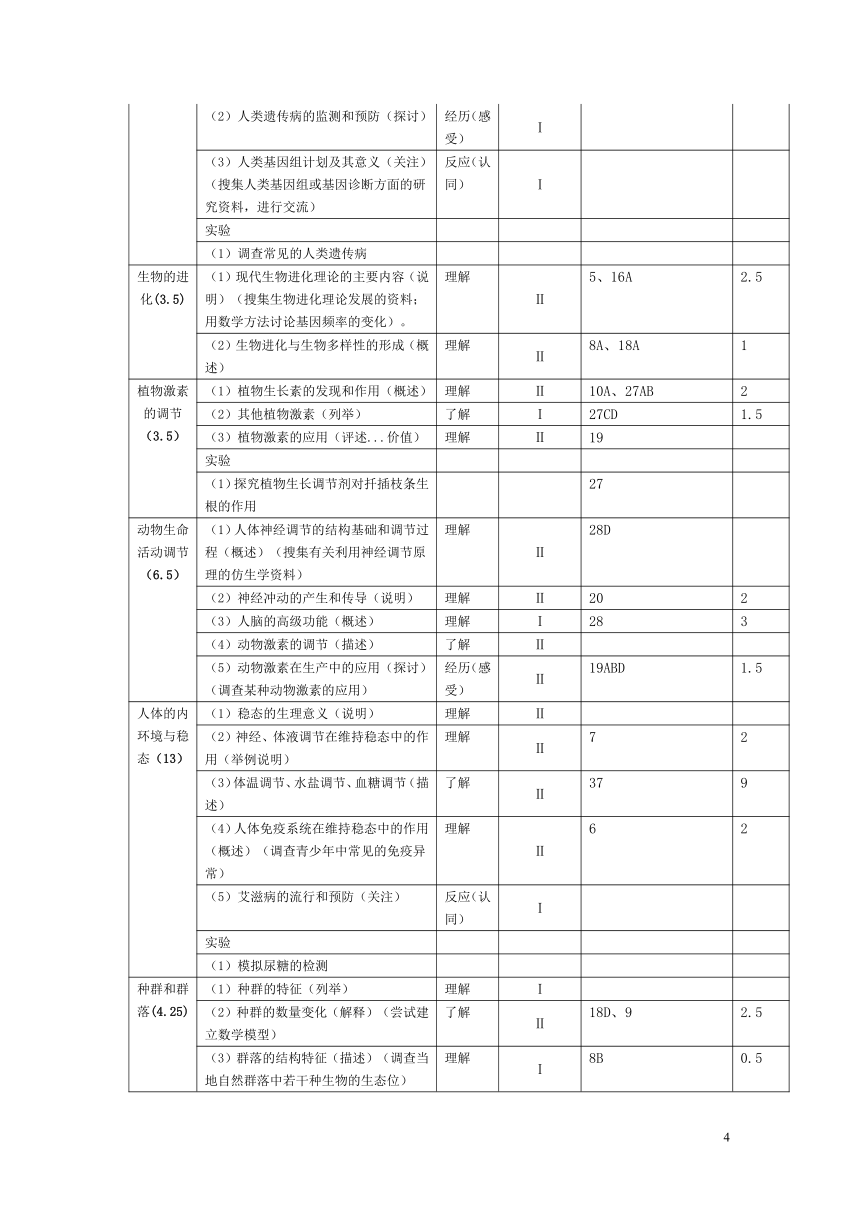 |  |  |  |  |  |  |
|---|---|---|---|---|---|
|  | （2）人类遗传病的监测和预防（探讨） | 经历(感受) | I |  |  |
|  | （3）人类基因组计划及其意义（关注）（搜集人类基因组或基因诊断方面的研究资料，进行交流） | 反应(认同) | I |  |  |
|  | 实验 |  |  |  |  |
|  | （1）调查常见的人类遗传病 |  |  |  |  |
| 生物的进化(3.5) | （1）现代生物进化理论的主要内容（说明）（搜集生物进化理论发展的资料；用数学方法讨论基因频率的变化）。 | 理解 | II | 5、16A | 2.5 |
|  | （2）生物进化与生物多样性的形成（概述） | 理解 | II | 8A、18A | 1 |
| 植物激素的调节（3.5） | （1）植物生长素的发现和作用（概述） | 理解 | II | 10A、27AB | 2 |
|  | （2）其他植物激素（列举） | 了解 | I | 27CD | 1.5 |
|  | （3）植物激素的应用（评述...价值） | 理解 | II | 19 |  |
|  | 实验 |  |  |  |  |
|  | （1）探究植物生长调节剂对扦插枝条生根的作用 |  |  | 27 |  |
| 动物生命活动调节（6.5） | （1）人体神经调节的结构基础和调节过程（概述）（搜集有关利用神经调节原理的仿生学资料） | 理解 | II | 28D |  |
|  | （2）神经冲动的产生和传导（说明） | 理解 | II | 20 | 2 |
|  | （3）人脑的高级功能（概述） | 理解 | I | 28 | 3 |
|  | （4）动物激素的调节（描述） | 了解 | II |  |  |
|  | （5）动物激素在生产中的应用（探讨）（调查某种动物激素的应用） | 经历(感受) | II | 19ABD | 1.5 |
| 人体的内环境与稳态（13） | （1）稳态的生理意义（说明） | 理解 | II |  |  |
|  | （2）神经、体液调节在维持稳态中的作用（举例说明） | 理解 | II | 7 | 2 |
|  | （3）体温调节、水盐调节、血糖调节（描述） | 了解 | II | 37 | 9 |
|  | （4）人体免疫系统在维持稳态中的作用（概述）（调查青少年中常见的免疫异常） | 理解 | II | 6 | 2 |
|  | （5）艾滋病的流行和预防（关注） | 反应(认同) | I |  |  |
|  | 实验 |  |  |  |  |
|  | （1）模拟尿糖的检测 |  |  |  |  |
| 种群和群落(4.25) | （1）种群的特征（列举） | 理解 | I |  |  |
|  | （2）种群的数量变化（解释）（尝试建立数学模型） | 了解 | II | 18D、9 | 2.5 |
|  | （3）群落的结构特征（描述）（调查当地自然群落中若干种生物的生态位） | 理解 | I | 8B | 0.5 |

4